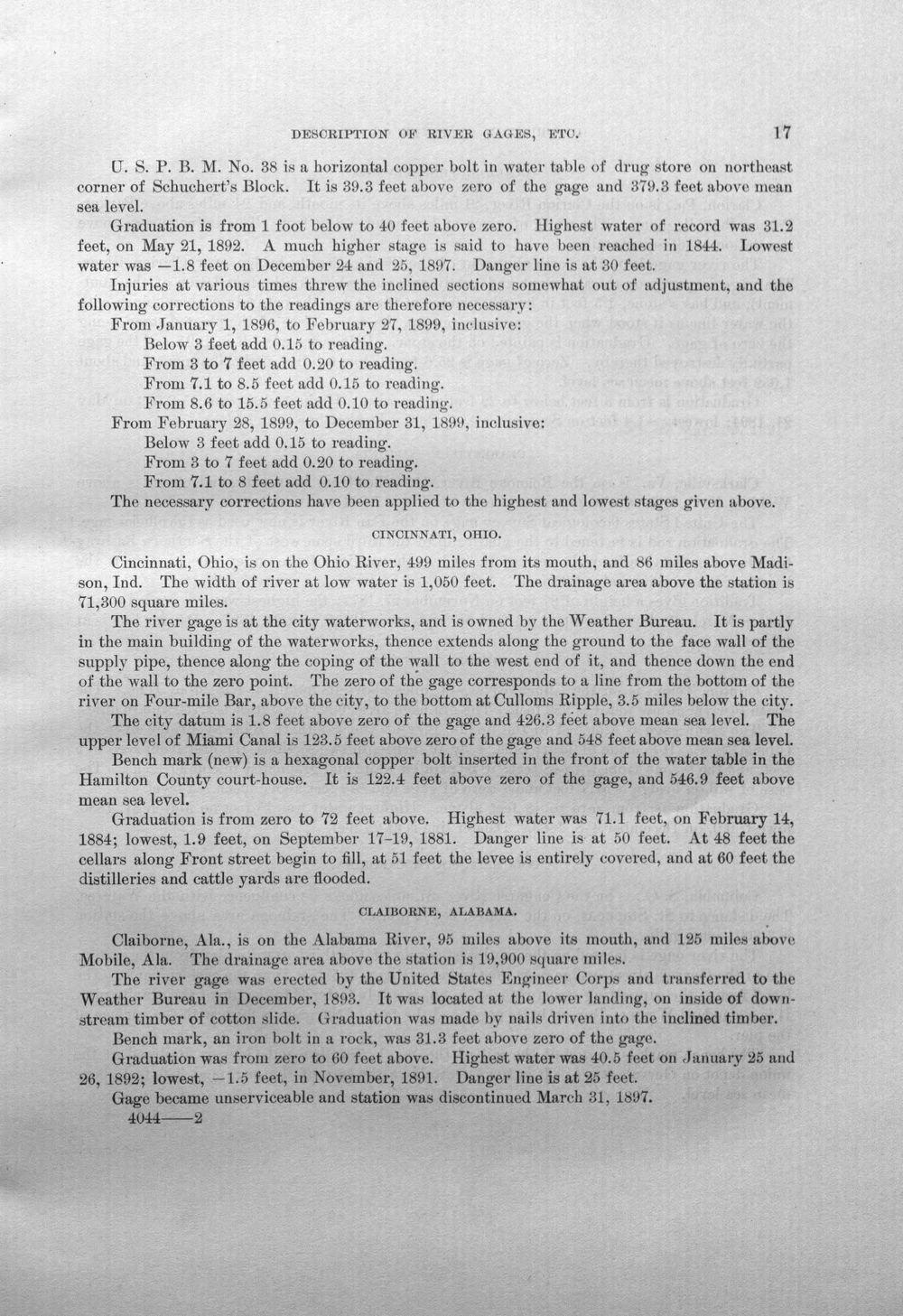 DESCRIPTION OF RIVER GAGES, ETC. 17

U. S. P. B. M. No. 38 is a horizontal copper bolt in water table of drug store on northeast corner of Schuchert's Block. It is 39.3 feet above zero of the gage and 379.3 feet above mean sea level.

Graduation is from 1 foot below to 40 feet above zero. Highest water of record was 31.2 feet, on May 21, 1892. A much higher stage is said to have been reached in 1844. Lowest water was —1.8 feet on December 24 and 25, 1897. Danger line is at 30 feet.

Injuries at various times threw the inclined sections somewhat out of adjustment, and the following corrections to the readings are therefore necessary:

From January 1, 1896, to February 27, 1899, inclusive:
Below 3 feet add 0.15 to reading.
From 3 to 7 feet add 0.20 to reading.
From 7.1 to 8.5 feet add 0.15 to reading.
From 8.6 to 15.5 feet add 0.10 to reading.

From February 28, 1899, to December 31, 1899, inclusive:
Below 3 feet add 0.15 to reading.
From 3 to 7 feet add 0.20 to reading.
From 7.1 to 8 feet add 0.10 to reading.

The necessary corrections have been applied to the highest and lowest stages given above.

CINCINNATI, OHIO.

Cincinnati, Ohio, is on the Ohio River, 499 miles from its mouth, and 86 miles above Madison, Ind. The width of river at low water is 1,050 feet. The drainage area above the station is 71,300 square miles.

The river gage is at the city waterworks, and is owned by the Weather Bureau. It is partly in the main building of the waterworks, thence extends along the ground to the face wall of the supply pipe, thence along the coping of the wall to the west end of it, and thence down the end of the wall to the zero point. The zero of the gage corresponds to a line from the bottom of the river on Four-mile Bar, above the city, to the bottom at Culloms Ripple, 3.5 miles below the city.

The city datum is 1.8 feet above zero of the gage and 426.3 feet above mean sea level. The upper level of Miami Canal is 123.5 feet above zero of the gage and 548 feet above mean sea level.

Bench mark (new) is a hexagonal copper bolt inserted in the front of the water table in the Hamilton County court-house. It is 122.4 feet above zero of the gage, and 546.9 feet above mean sea level.

Graduation is from zero to 72 feet above. Highest water was 71.1 feet, on February 14, 1884; lowest, 1.9 feet, on September 17-19, 1881. Danger line is at 50 feet. At 48 feet the cellars along Front street begin to fill, at 51 feet the levee is entirely covered, and at 60 feet the distilleries and cattle yards are flooded.

CLAIBORNE, ALABAMA.

Claiborne, Ala., is on the Alabama River, 95 miles above its mouth, and 125 miles above Mobile, Ala. The drainage area above the station is 19,900 square miles.

The river gage was erected by the United States Engineer Corps and transferred to the Weather Bureau in December, 1893. It was located at the lower landing, on inside of downstream timber of cotton slide. Graduation was made by nails driven into the inclined timber.

Bench mark, an iron bolt in a rock, was 31.3 feet above zero of the gage.

Graduation was from zero to 60 feet above. Highest water was 40.5 feet on January 25 and 26, 1892; lowest, —1.5 feet, in November, 1891. Danger line is at 25 feet.

Gage became unserviceable and station was discontinued March 31, 1897.

4044——2